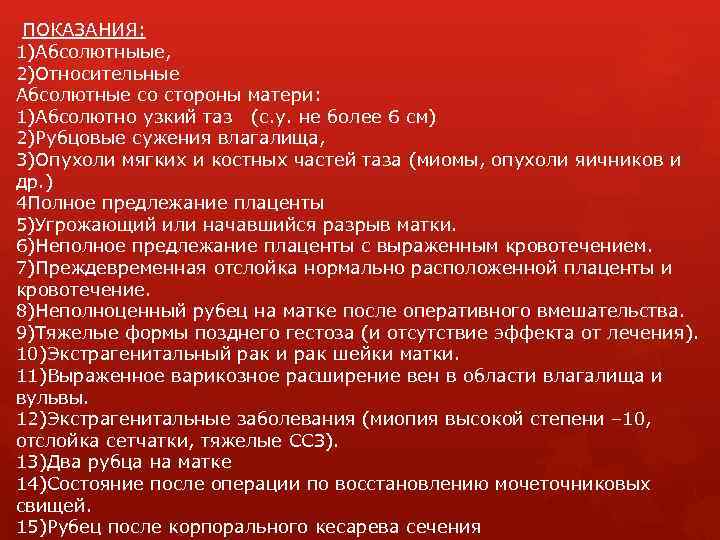 ПОКАЗАНИЯ:
1)Абсолютныые,
2)Относительные
Абсолютные со стороны матери:
1)Абсолютно узкий таз (с.у. не более 6 см)
2)Рубцовые сужения влагалища,
3)Опухоли мягких и костных частей таза (миомы, опухоли яичников и др.)
4Полное предлежание плаценты
5)Угрожающий или начавшийся разрыв матки.
6)Неполное предлежание плаценты с выраженным кровотечением.
7)Преждевременная отслойка нормально расположенной плаценты и кровотечение.
8)Неполноценный рубец на матке после оперативного вмешательства.
9)Тяжелые формы позднего гестоза (и отсутствие эффекта от лечения).
10)Экстрагенитальный рак и рак шейки матки.
11)Выраженное варикозное расширение вен в области влагалища и вульвы.
12)Экстрагенитальные заболевания (миопия высокой степени –10, отслойка сетчатки, тяжелые ССЗ).
13)Два рубца на матке
14)Состояние после операции по восстановлению мочеточниковых свищей.
15)Рубец после корпорального кесарева сечения